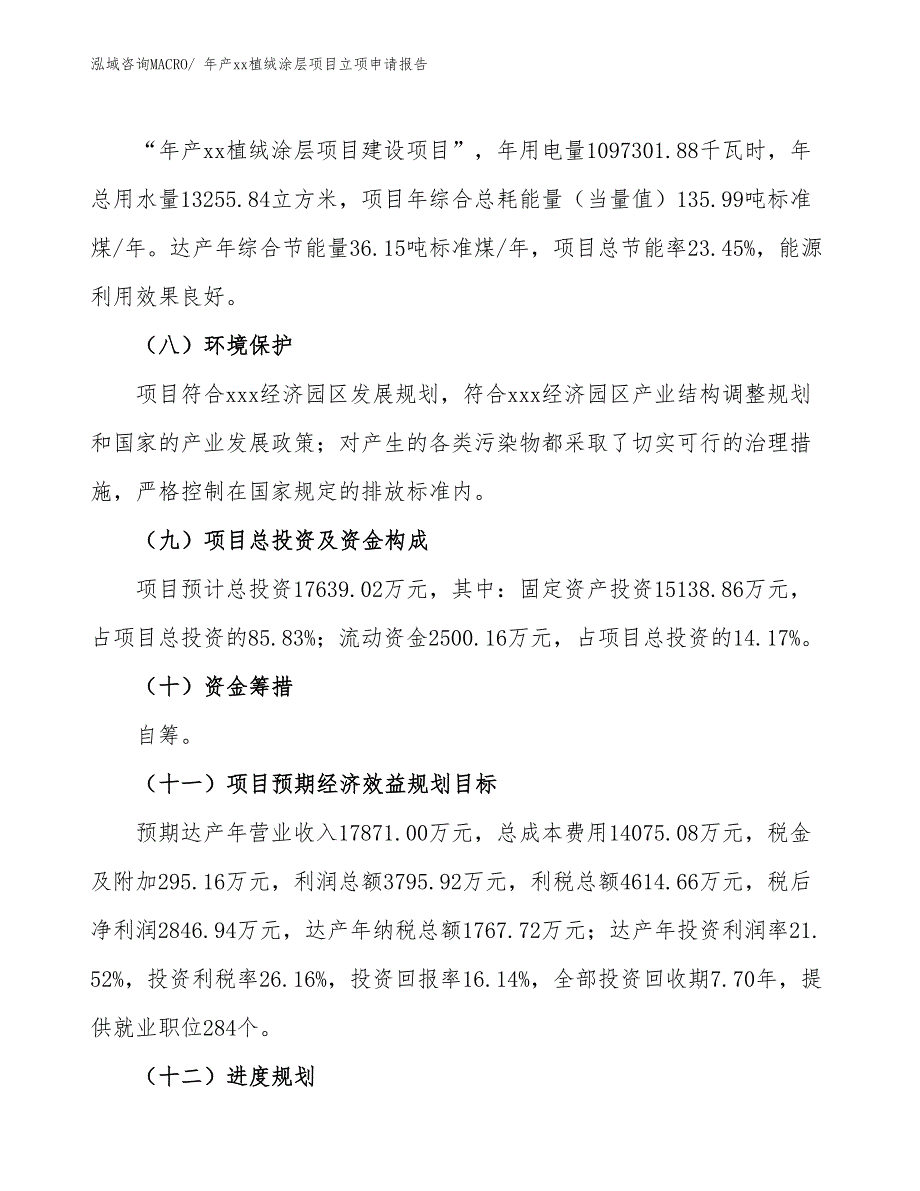 泓域咨询MACRO/ 年产xx植绒涂层项目立项申请报告

“年产xx植绒涂层项目建设项目”，年用电量1097301.88千瓦时，年总用水量13255.84立方米，项目年综合总耗能量（当量值）135.99吨标准煤/年。达产年综合节能量36.15吨标准煤/年，项目总节能率23.45%，能源利用效果良好。

（八）环境保护

项目符合xxx经济园区发展规划，符合xxx经济园区产业结构调整规划和国家的产业发展政策；对产生的各类污染物都采取了切实可行的治理措施，严格控制在国家规定的排放标准内。

（九）项目总投资及资金构成

项目预计总投资17639.02万元，其中：固定资产投资15138.86万元，占项目总投资的85.83%；流动资金2500.16万元，占项目总投资的14.17%。

（十）资金筹措

自筹。

（十一）项目预期经济效益规划目标

预期达产年营业收入17871.00万元，总成本费用14075.08万元，税金及附加295.16万元，利润总额3795.92万元，利税总额4614.66万元，税后净利润2846.94万元，达产年纳税总额1767.72万元；达产年投资利润率21.52%，投资利税率26.16%，投资回报率16.14%，全部投资回收期7.70年，提供就业职位284个。

（十二）进度规划